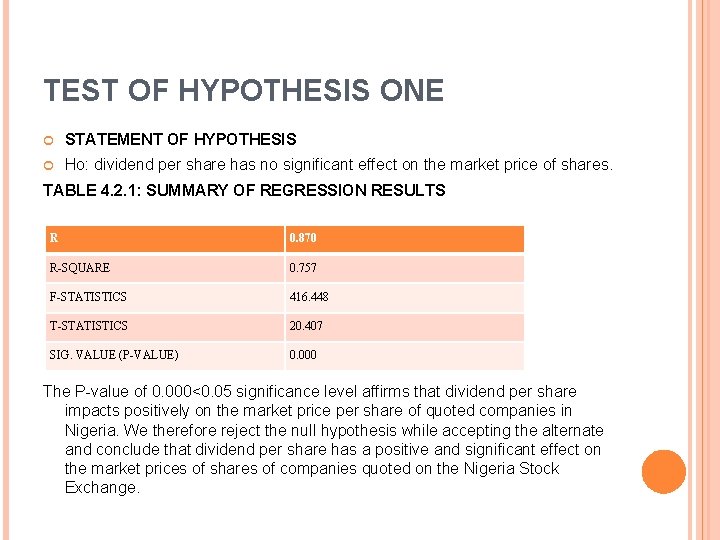 TEST OF HYPOTHESIS ONE

STATEMENT OF HYPOTHESIS

Ho: dividend per share has no significant effect on the market price of shares.

TABLE 4.2.1: SUMMARY OF REGRESSION RESULTS

| R | 0.870 |
|---|---|
| R-SQUARE | 0.757 |
| F-STATISTICS | 416.448 |
| T-STATISTICS | 20.407 |
| SIG. VALUE (P-VALUE) | 0.000 |

The P-value of 0.000<0.05 significance level affirms that dividend per share impacts positively on the market price per share of quoted companies in Nigeria. We therefore reject the null hypothesis while accepting the alternate and conclude that dividend per share has a positive and significant effect on the market prices of shares of companies quoted on the Nigeria Stock Exchange.